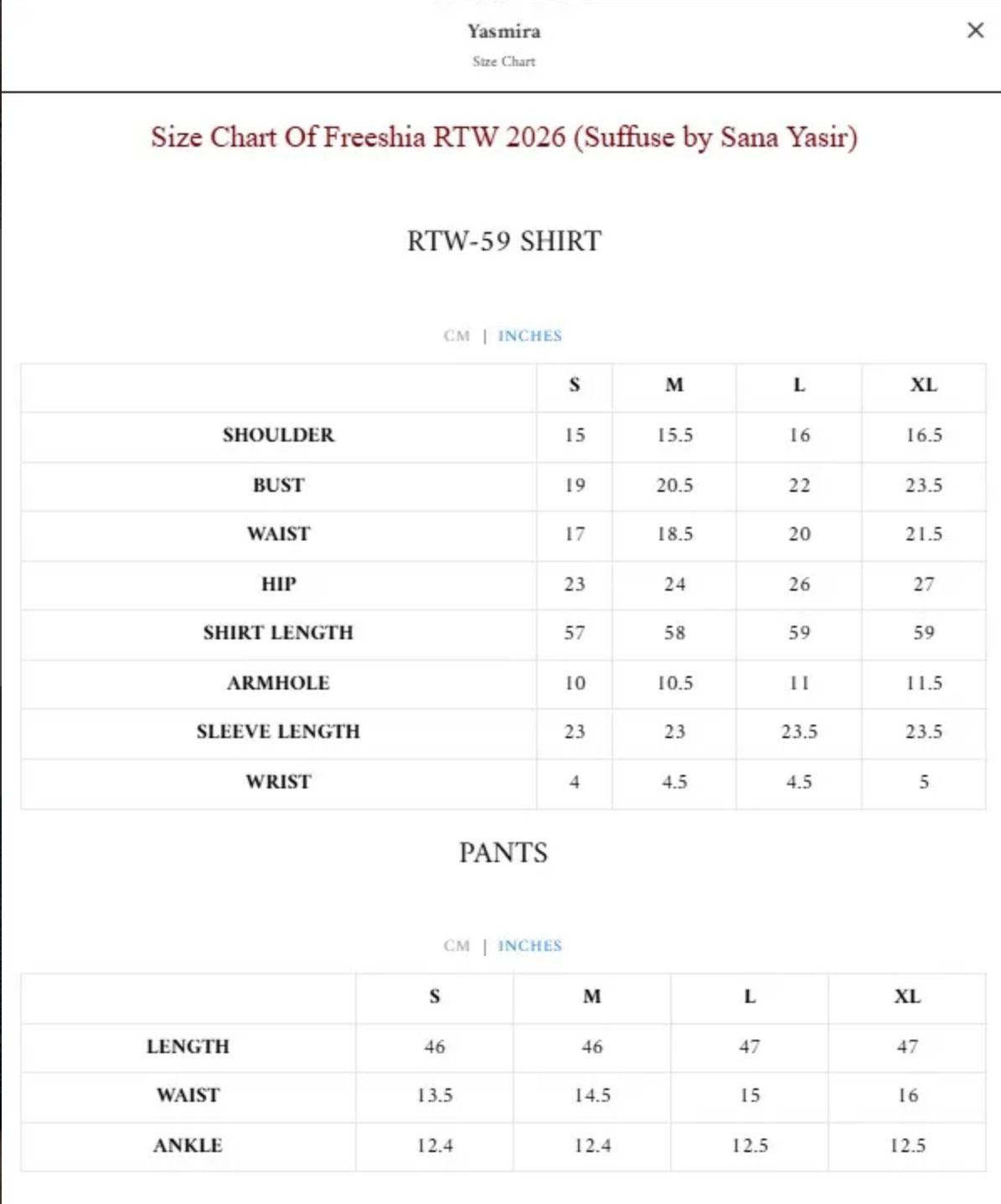 Yasmira
Size Chart

×

Size Chart Of Freeshia RTW 2026 (Suffuse by Sana Yasir)

RTW-59 SHIRT

CM | INCHES

| | S | M | L | XL |
|---|---|---|---|---|
| SHOULDER | 15 | 15.5 | 16 | 16.5 |
| BUST | 19 | 20.5 | 22 | 23.5 |
| WAIST | 17 | 18.5 | 20 | 21.5 |
| HIP | 23 | 24 | 26 | 27 |
| SHIRT LENGTH | 57 | 58 | 59 | 59 |
| ARMHOLE | 10 | 10.5 | 11 | 11.5 |
| SLEEVE LENGTH | 23 | 23 | 23.5 | 23.5 |
| WRIST | 4 | 4.5 | 4.5 | 5 |

PANTS

CM | INCHES

| | S | M | L | XL |
|---|---|---|---|---|
| LENGTH | 46 | 46 | 47 | 47 |
| WAIST | 13.5 | 14.5 | 15 | 16 |
| ANKLE | 12.4 | 12.4 | 12.5 | 12.5 |